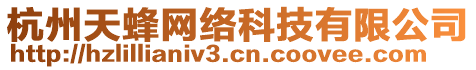 杭州天蜂网络科技有限公司
http://hzlillianiv3.cn.coovee.com